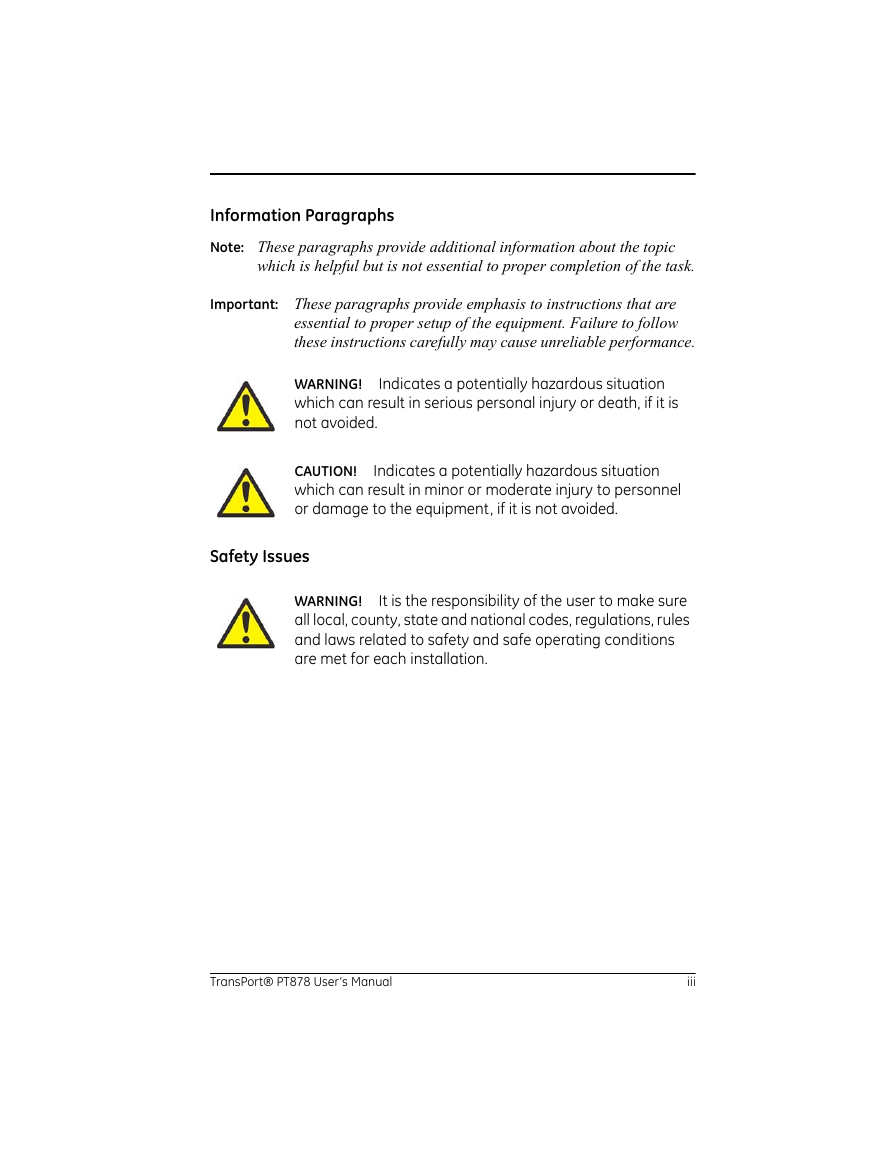 Information Paragraphs

Note: These paragraphs provide additional information about the topic which is helpful but is not essential to proper completion of the task.

Important: These paragraphs provide emphasis to instructions that are essential to proper setup of the equipment. Failure to follow these instructions carefully may cause unreliable performance.

WARNING! Indicates a potentially hazardous situation which can result in serious personal injury or death, if it is not avoided.

CAUTION! Indicates a potentially hazardous situation which can result in minor or moderate injury to personnel or damage to the equipment, if it is not avoided.

Safety Issues

WARNING! It is the responsibility of the user to make sure all local, county, state and national codes, regulations, rules and laws related to safety and safe operating conditions are met for each installation.

TransPort® PT878 User's Manual iii